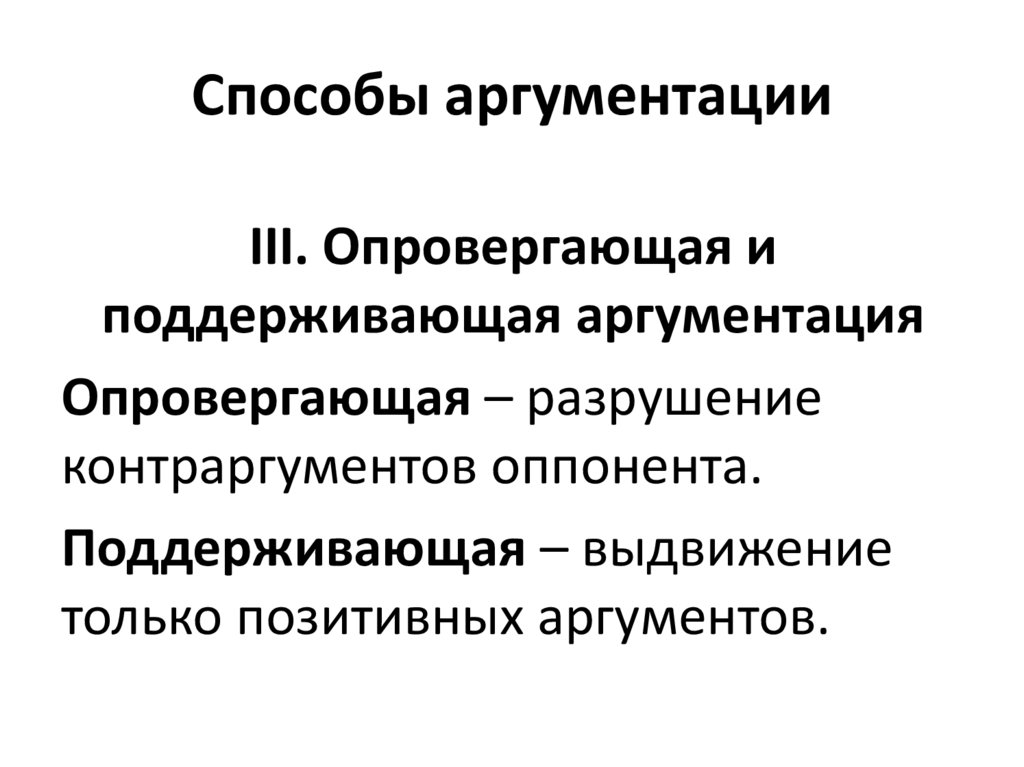 Способы аргументации

III. Опровергающая и поддерживающая аргументация

Опровергающая – разрушение контраргументов оппонента.

Поддерживающая – выдвижение только позитивных аргументов.